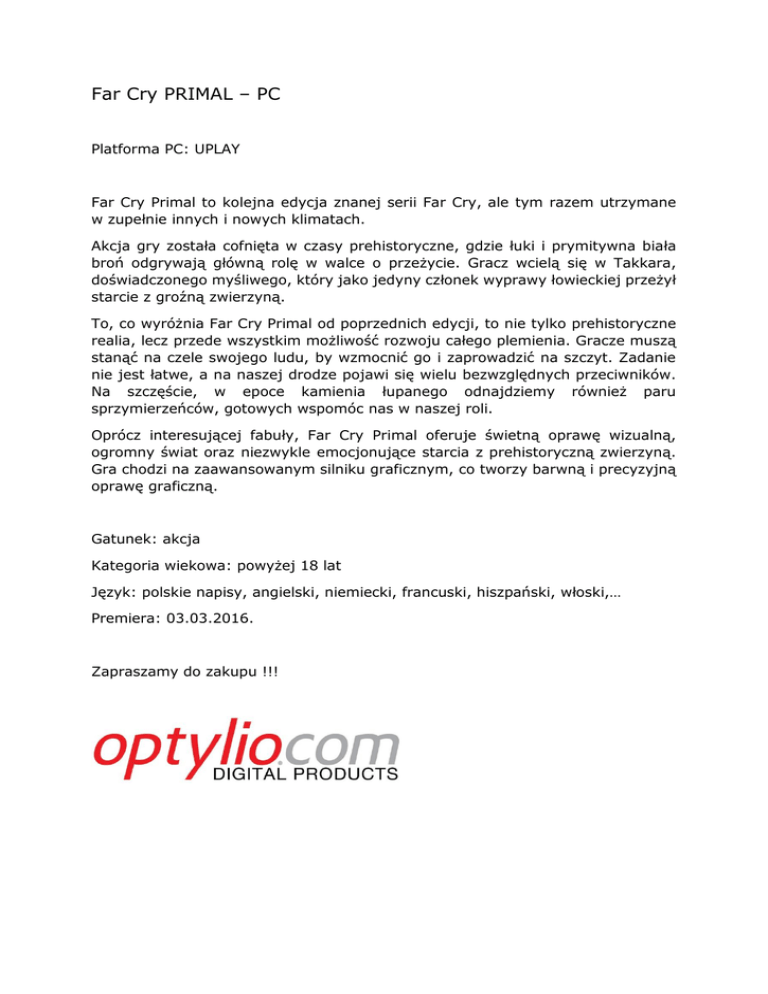 Far Cry PRIMAL – PC

Platforma PC: UPLAY

Far Cry Primal to kolejna edycja znanej serii Far Cry, ale tym razem utrzymane w zupełnie innych i nowych klimatach.

Akcja gry została cofnięta w czasy prehistoryczne, gdzie łuki i prymitywna biała broń odgrywają główną rolę w walce o przeżycie. Gracz wcielą się w Takkara, doświadczonego myśliwego, który jako jedyny członek wyprawy łowieckiej przeżył starcie z groźną zwierzyną.

To, co wyróżnia Far Cry Primal od poprzednich edycji, to nie tylko prehistoryczne realia, lecz przede wszystkim możliwość rozwoju całego plemienia. Gracze muszą stanąć na czele swojego ludu, by wzmocnić go i zaprowadzić na szczyt. Zadanie nie jest łatwe, a na naszej drodze pojawi się wielu bezwzględnych przeciwników. Na szczęście, w epoce kamienia łupanego odnajdziemy również paru sprzymierzeńców, gotowych wspomóc nas w naszej roli.

Oprócz interesującej fabuły, Far Cry Primal oferuje świetną oprawę wizualną, ogromny świat oraz niezwykle emocjonujące starcia z prehistoryczną zwierzyną. Gra chodzi na zaawansowanym silniku graficznym, co tworzy barwną i precyzyjną oprawę graficzną.

Gatunek: akcja

Kategoria wiekowa: powyżej 18 lat

Język: polskie napisy, angielski, niemiecki, francuski, hiszpański, włoski,…

Premiera: 03.03.2016.

Zapraszamy do zakupu !!!

optylio.com
DIGITAL PRODUCTS